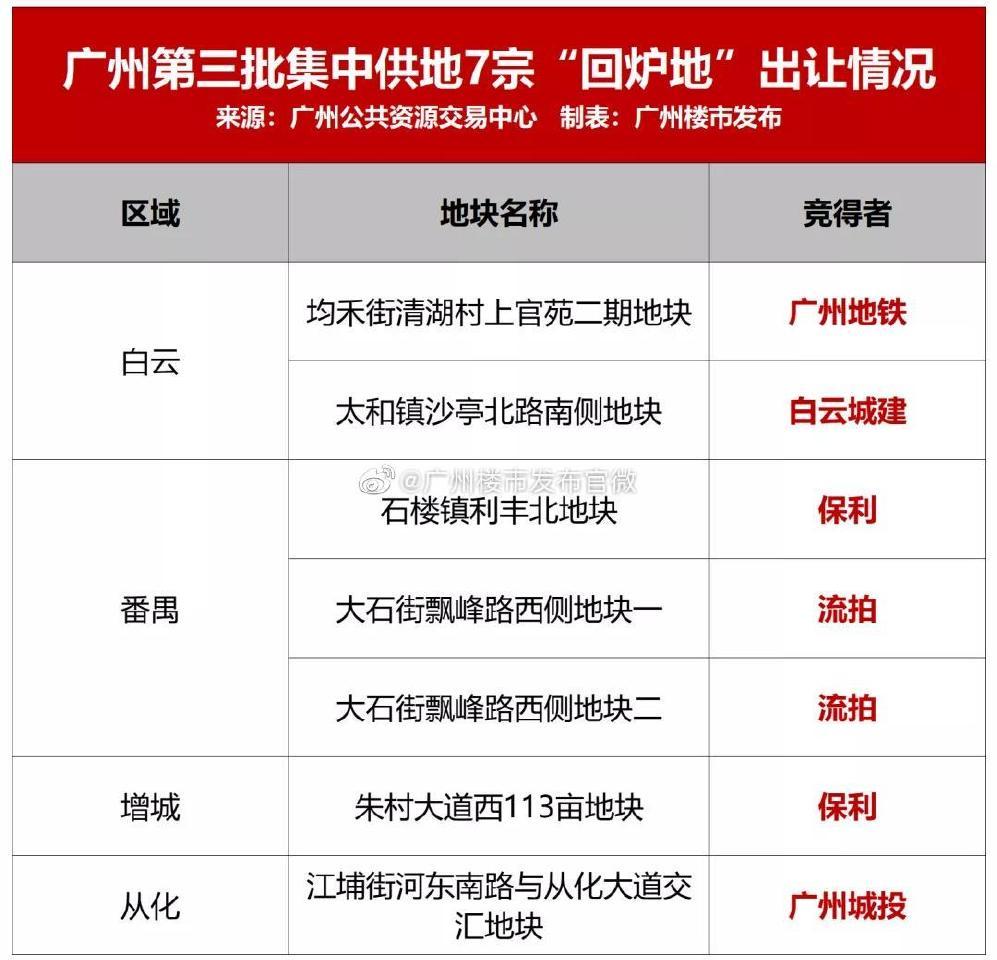 广州第三批集中供地7宗“回炉地”出让情况
来源：广州公共资源交易中心　制表：广州楼市发布

| 区域 | 地块名称 | 竞得者 |
|---|---|---|
| 白云 | 均禾街清湖村上官苑二期地块 | 广州地铁 |
| 白云 | 太和镇沙亭北路南侧地块 | 白云城建 |
| 番禺 | 石楼镇利丰北地块 | 保利 |
| 番禺 | 大石街飘峰路西侧地块一 | 流拍 |
| 番禺 | 大石街飘峰路西侧地块二 | 流拍 |
| 增城 | 朱村大道西113亩地块 | 保利 |
| 从化 | 江埔街河东南路与从化大道交汇地块 | 广州城投 |

@广州楼市发布官微